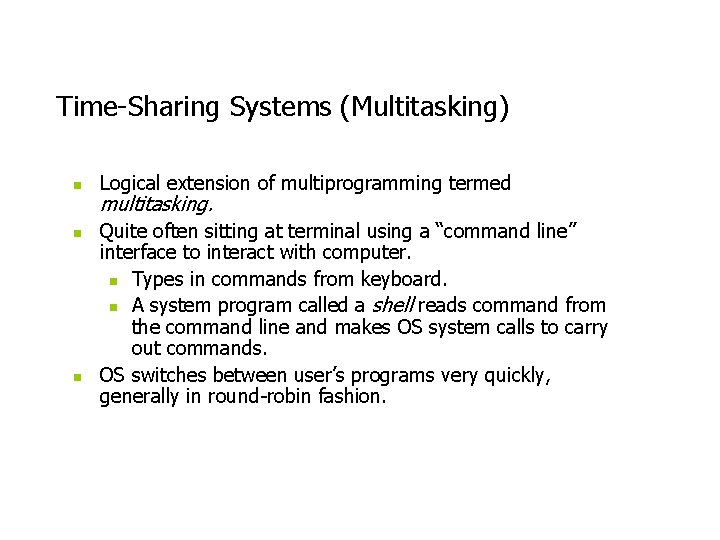 Time-Sharing Systems (Multitasking)

• Logical extension of multiprogramming termed multitasking.
• Quite often sitting at terminal using a "command line" interface to interact with computer.
• Types in commands from keyboard.
• A system program called a shell reads command from the command line and makes OS system calls to carry out commands.
• OS switches between user's programs very quickly, generally in round-robin fashion.